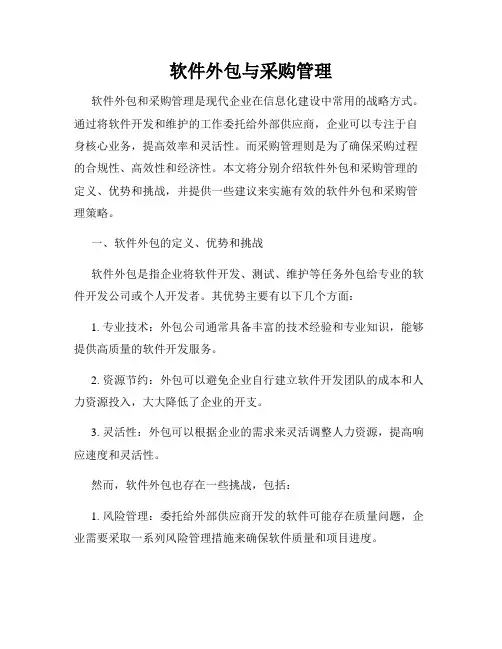 软件外包与采购管理

软件外包和采购管理是现代企业在信息化建设中常用的战略方式。通过将软件开发和维护的工作委托给外部供应商，企业可以专注于自身核心业务，提高效率和灵活性。而采购管理则是为了确保采购过程的合规性、高效性和经济性。本文将分别介绍软件外包和采购管理的定义、优势和挑战，并提供一些建议来实施有效的软件外包和采购管理策略。

一、软件外包的定义、优势和挑战

软件外包是指企业将软件开发、测试、维护等任务外包给专业的软件开发公司或个人开发者。其优势主要有以下几个方面：

1. 专业技术：外包公司通常具备丰富的技术经验和专业知识，能够提供高质量的软件开发服务。

2. 资源节约：外包可以避免企业自行建立软件开发团队的成本和人力资源投入，大大降低了企业的开支。

3. 灵活性：外包可以根据企业的需求来灵活调整人力资源，提高响应速度和灵活性。

然而，软件外包也存在一些挑战，包括：

1. 风险管理：委托给外部供应商开发的软件可能存在质量问题，企业需要采取一系列风险管理措施来确保软件质量和项目进度。